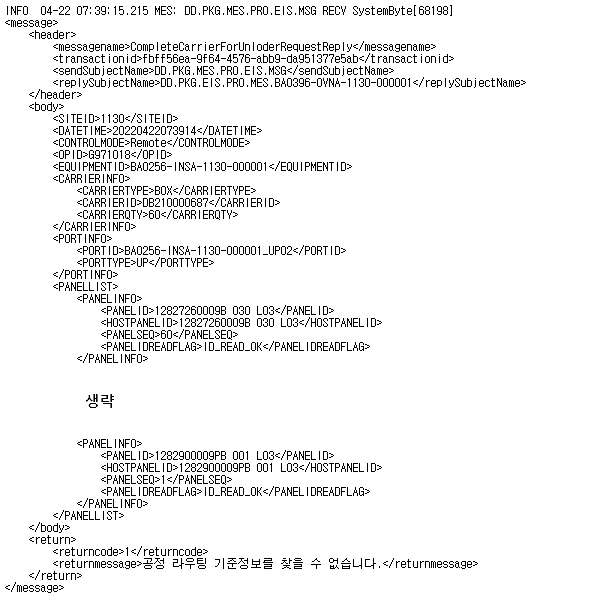 INFO 04-22 07:39:15.215 MES: DD.PKG.MES.PRO.EIS.MSG RECV SystemByte[68198]
<message>
<header>
<messagename>CompleteCarrierForUnloderRequestReply</messagename>
<transactionid>fbff56ea-9f64-4576-abb9-da951377e5ab</transactionid>
<sendSubjectName>DD.PKG.MES.PRO.EIS.MSG</sendSubjectName>
<replySubjectName>DD.PKG.EIS.PRO.MES.BA0396-OVNA-1130-000001</replySubjectName>
</header>
<body>
<SITEID>1130</SITEID>
<DATETIME>20220422073914</DATETIME>
<CONTROLMODE>Remote</CONTROLMODE>
<OPID>G971018</OPID>
<EQUIPMENTID>BA0256-INSA-1130-000001</EQUIPMENTID>
<CARRIERINFO>
<CARRIERTYPE>BOX</CARRIERTYPE>
<CARRIERID>DB210000687</CARRIERID>
<CARRIERQTY>60</CARRIERQTY>
</CARRIERINFO>
<PORTINFO>
<PORTID>BA0256-INSA-1130-000001_UP02</PORTID>
<PORTTYPE>UP</PORTTYPE>
</PORTINFO>
<PANELLIST>
<PANELINFO>
<PANELID>12827260009B 030 L03</PANELID>
<HOSTPANELID>12827260009B 030 L03</HOSTPANELID>
<PANELSEQ>60</PANELSEQ>
<PANELIDREADFLAG>ID_READ_OK</PANELIDREADFLAG>
</PANELINFO>

생략

<PANELINFO>
<PANELID>1282900009PB 001 L03</PANELID>
<HOSTPANELID>1282900009PB 001 L03</HOSTPANELID>
<PANELSEQ>1</PANELSEQ>
<PANELIDREADFLAG>ID_READ_OK</PANELIDREADFLAG>
</PANELINFO>
</PANELLIST>
</body>
<return>
<returncode>1</returncode>
<returnmessage>공정 라우팅 기준정보를 찾을 수 없습니다.</returnmessage>
</return>
</message>